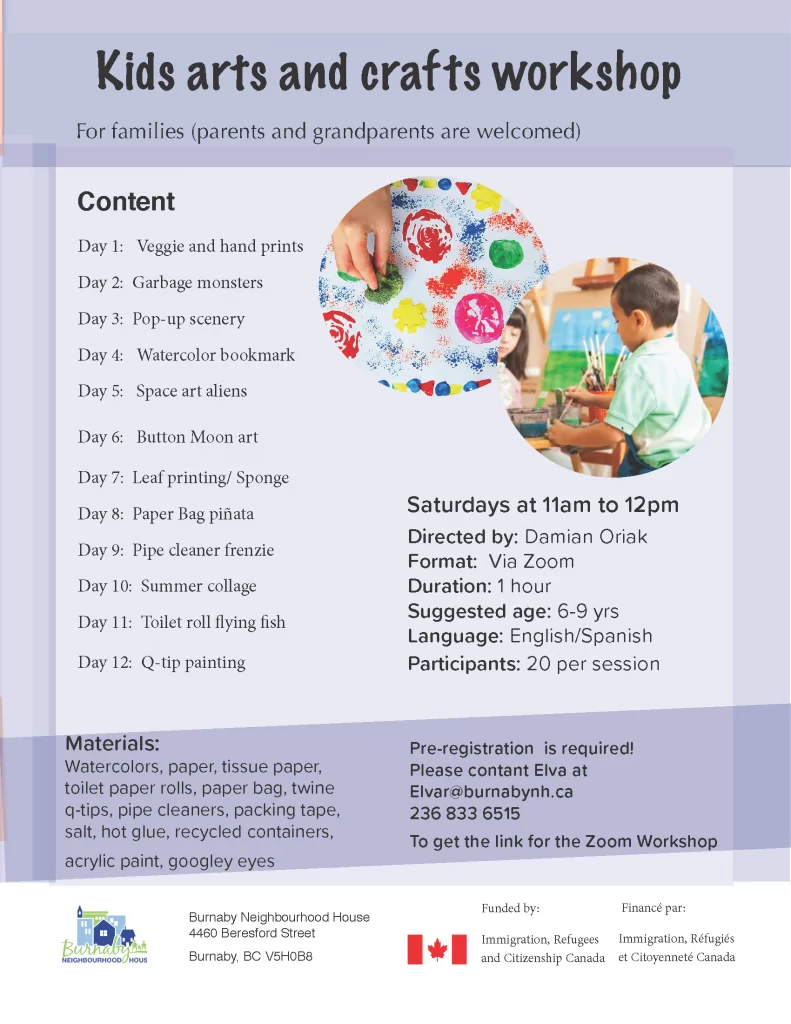 Kids arts and crafts workshop

For families (parents and grandparents are welcomed)

Content

Day 1: Veggie and hand prints

Day 2: Garbage monsters

Day 3: Pop-up scenery

Day 4: Watercolor bookmark

Day 5: Space art aliens

Day 6: Button Moon art

Day 7: Leaf printing/ Sponge

Day 8: Paper Bag piñata

Day 9: Pipe cleaner frenzie

Day 10: Summer collage

Day 11: Toilet roll flying fish

Day 12: Q-tip painting

Saturdays at 11am to 12pm

Directed by: Damian Oriak
Format: Via Zoom
Duration: 1 hour
Suggested age: 6-9 yrs
Language: English/Spanish
Participants: 20 per session

Materials:
Watercolors, paper, tissue paper, toilet paper rolls, paper bag, twine q-tips, pipe cleaners, packing tape, salt, hot glue, recycled containers, acrylic paint, googley eyes

Pre-registration is required!
Please contant Elva at
Elvar@burnabynh.ca
236 833 6515
To get the link for the Zoom Workshop

Burnaby NEIGHBOURHOOD HOUSE

Burnaby Neighbourhood House
4460 Beresford Street
Burnaby, BC V5H0B8

Funded by:
Immigration, Refugees and Citizenship Canada

Financé par:
Immigration, Réfugiés et Citoyenneté Canada